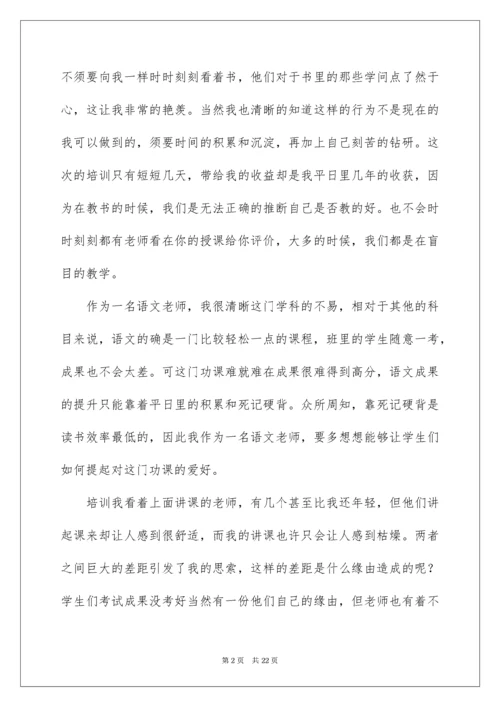 不须要向我一样时时刻刻看着书，他们对于书里的那些学问点了然于心，这让我非常的艳羡。当然我也清晰的知道这样的行为不是现在的我可以做到的，须要时间的积累和沉淀，再加上自己刻苦的钻研。这次的培训只有短短几天，带给我的收益却是我平日里几年的收获，因为在教书的时候，我们是无法正确的推断自己是否教的好。也不会时时刻刻都有老师看在你的授课给你评价，大多的时候，我们都是在盲目的教学。

作为一名语文老师，我很清晰这门学科的不易，相对于其他的科目来说，语文的确是一门比较轻松一点的课程，班里的学生随意一考，成果也不会太差。可这门功课难就难在成果很难得到高分，语文成果的提升只能靠着平日里的积累和死记硬背。众所周知，靠死记硬背是读书效率最低的，因此我作为一名语文老师，要多想想能够让学生们如何提起对这门功课的爱好。

培训我看着上面讲课的老师，有几个甚至比我还年轻，但他们讲起课来却让人感到很舒适，而我的讲课也许只会让人感到枯燥。两者之间巨大的差距引发了我的思索，这样的差距是什么缘由造成的呢？学生们考试成果没考好当然有一份他们自己的缘由，但老师也有着不

第 2 页　共 22 页